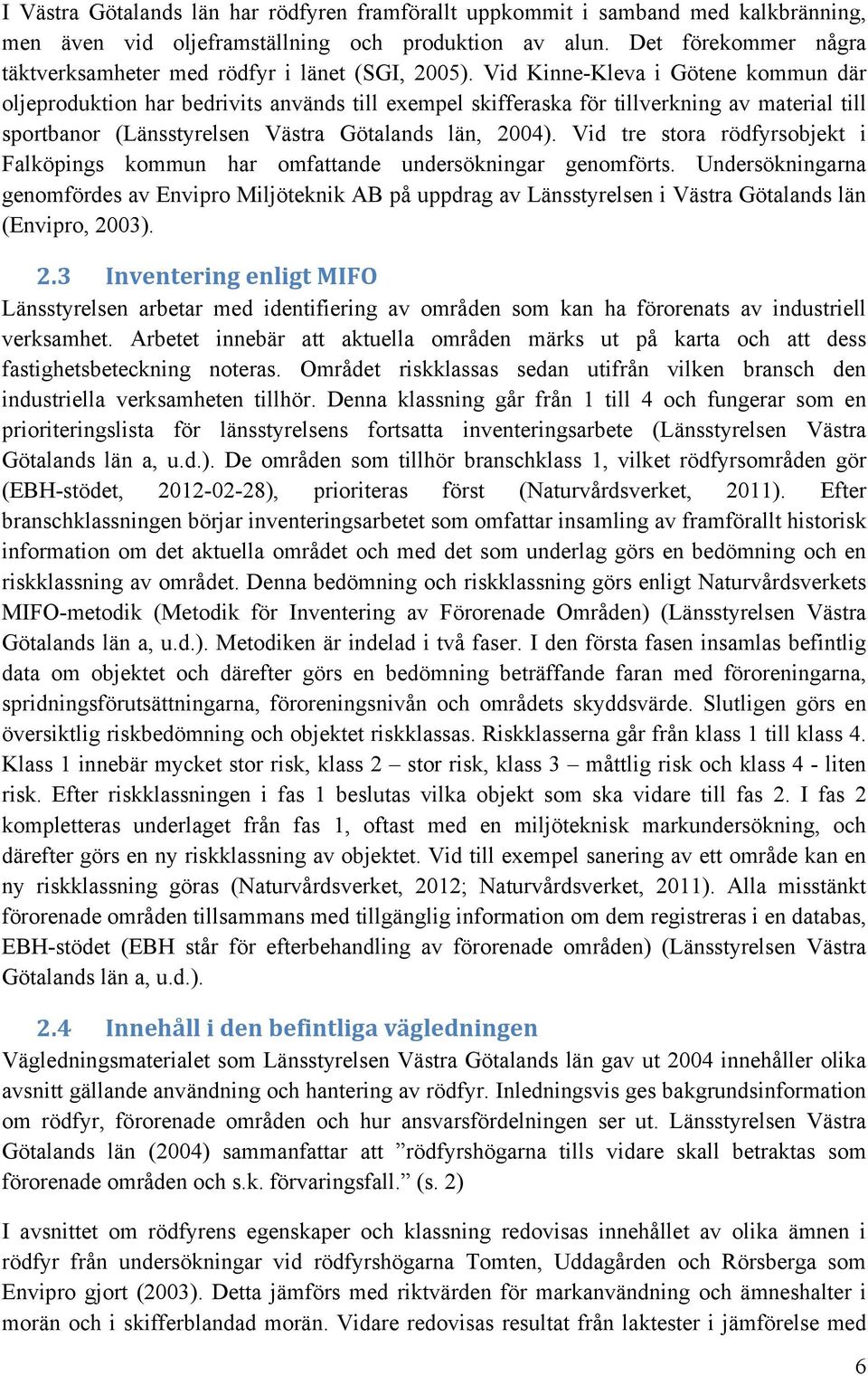 I Västra Götalands län har rödfyren framförallt uppkommit i samband med kalkbränning, men även vid oljeframställning och produktion av alun. Det förekommer några täktverksamheter med rödfyr i länet (SGI, 2005). Vid Kinne-Kleva i Götene kommun där oljeproduktion har bedrivits används till exempel skifferaska för tillverkning av material till sportbanor (Länsstyrelsen Västra Götalands län, 2004). Vid tre stora rödfyrsobjekt i Falköpings kommun har omfattande undersökningar genomförts. Undersökningarna genomfördes av Envipro Miljöteknik AB på uppdrag av Länsstyrelsen i Västra Götalands län (Envipro, 2003).

2.3 Inventering enligt MIFO
Länsstyrelsen arbetar med identifiering av områden som kan ha förorenats av industriell verksamhet. Arbetet innebär att aktuella områden märks ut på karta och att dess fastighetsbeteckning noteras. Området riskklassas sedan utifrån vilken bransch den industriella verksamheten tillhör. Denna klassning går från 1 till 4 och fungerar som en prioriteringslista för länsstyrelsens fortsatta inventeringsarbete (Länsstyrelsen Västra Götalands län a, u.d.). De områden som tillhör branschklass 1, vilket rödfyrsområden gör (EBH-stödet, 2012-02-28), prioriteras först (Naturvårdsverket, 2011). Efter branschklassningen börjar inventeringsarbetet som omfattar insamling av framförallt historisk information om det aktuella området och med det som underlag görs en bedömning och en riskklassning av området. Denna bedömning och riskklassning görs enligt Naturvårdsverkets MIFO-metodik (Metodik för Inventering av Förorenade Områden) (Länsstyrelsen Västra Götalands län a, u.d.). Metodiken är indelad i två faser. I den första fasen insamlas befintlig data om objektet och därefter görs en bedömning beträffande faran med föroreningarna, spridningsförutsättningarna, föroreningsnivån och områdets skyddsvärde. Slutligen görs en översiktlig riskbedömning och objektet riskklassas. Riskklasserna går från klass 1 till klass 4. Klass 1 innebär mycket stor risk, klass 2 – stor risk, klass 3 – måttlig risk och klass 4 - liten risk. Efter riskklassningen i fas 1 beslutas vilka objekt som ska vidare till fas 2. I fas 2 kompletteras underlaget från fas 1, oftast med en miljöteknisk markundersökning, och därefter görs en ny riskklassning av objektet. Vid till exempel sanering av ett område kan en ny riskklassning göras (Naturvårdsverket, 2012; Naturvårdsverket, 2011). Alla misstänkt förorenade områden tillsammans med tillgänglig information om dem registreras i en databas, EBH-stödet (EBH står för efterbehandling av förorenade områden) (Länsstyrelsen Västra Götalands län a, u.d.).

2.4 Innehåll i den befintliga vägledningen
Vägledningsmaterialet som Länsstyrelsen Västra Götalands län gav ut 2004 innehåller olika avsnitt gällande användning och hantering av rödfyr. Inledningsvis ges bakgrundsinformation om rödfyr, förorenade områden och hur ansvarsfördelningen ser ut. Länsstyrelsen Västra Götalands län (2004) sammanfattar att ”rödfyrshögarna tills vidare skall betraktas som förorenade områden och s.k. förvaringsfall.” (s. 2)

I avsnittet om rödfyrens egenskaper och klassning redovisas innehållet av olika ämnen i rödfyr från undersökningar vid rödfyrshögarna Tomten, Uddagården och Rörsberga som Envipro gjort (2003). Detta jämförs med riktvärden för markanvändning och ämneshalter i morän och i skifferblandad morän. Vidare redovisas resultat från laktester i jämförelse med

6